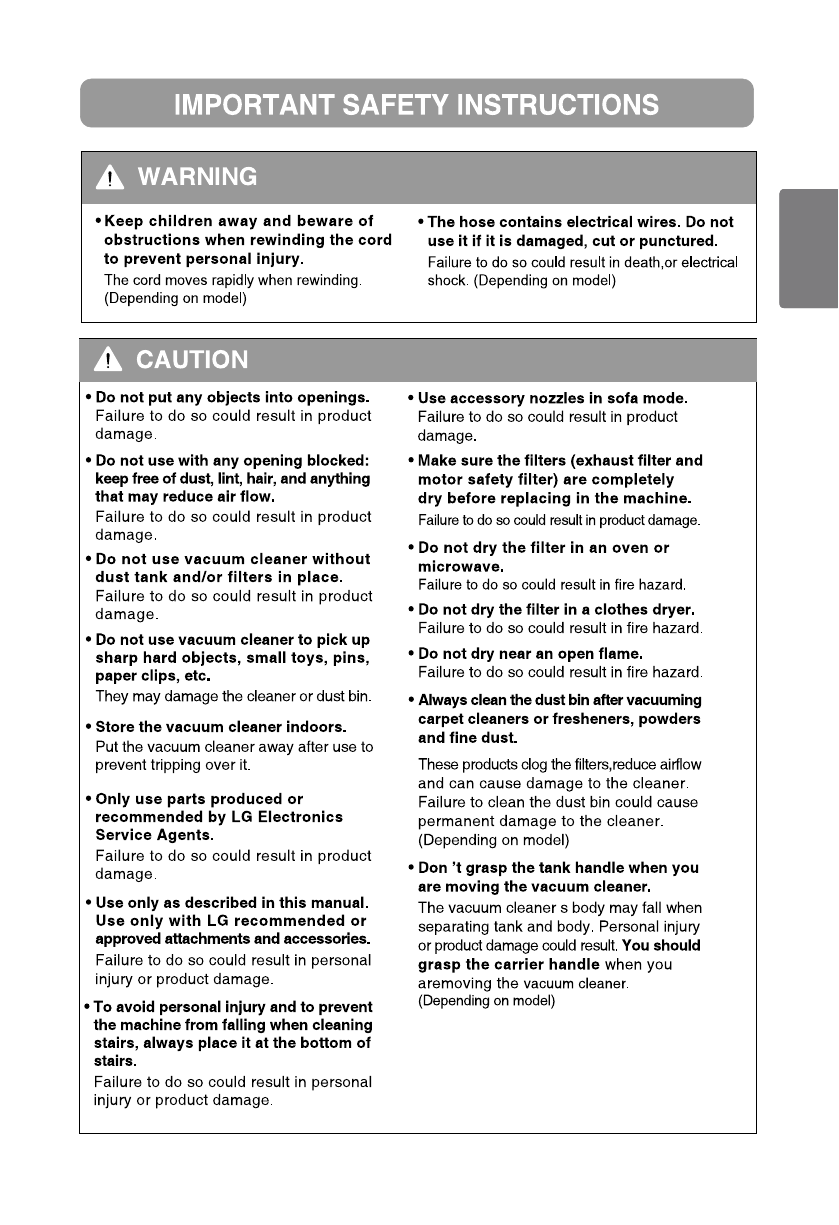 IMPORTANT SAFETY INSTRUCTIONS

WARNING

• Keep children away and beware of obstructions when rewinding the cord to prevent personal injury.
The cord moves rapidly when rewinding. (Depending on model)

• The hose contains electrical wires. Do not use it if it is damaged, cut or punctured.
Failure to do so could result in death,or electrical shock. (Depending on model)

CAUTION

• Do not put any objects into openings.
Failure to do so could result in product damage.

• Do not use with any opening blocked: keep free of dust, lint, hair, and anything that may reduce air flow.
Failure to do so could result in product damage.

• Do not use vacuum cleaner without dust tank and/or filters in place.
Failure to do so could result in product damage.

• Do not use vacuum cleaner to pick up sharp hard objects, small toys, pins, paper clips, etc.
They may damage the cleaner or dust bin.

• Store the vacuum cleaner indoors.
Put the vacuum cleaner away after use to prevent tripping over it.

• Only use parts produced or recommended by LG Electronics Service Agents.
Failure to do so could result in product damage.

• Use only as described in this manual. Use only with LG recommended or approved attachments and accessories.
Failure to do so could result in personal injury or product damage.

• To avoid personal injury and to prevent the machine from falling when cleaning stairs, always place it at the bottom of stairs.
Failure to do so could result in personal injury or product damage.

• Use accessory nozzles in sofa mode.
Failure to do so could result in product damage.

• Make sure the filters (exhaust filter and motor safety filter) are completely dry before replacing in the machine.
Failure to do so could result in product damage.

• Do not dry the filter in an oven or microwave.
Failure to do so could result in fire hazard.

• Do not dry the filter in a clothes dryer.
Failure to do so could result in fire hazard.

• Do not dry near an open flame.
Failure to do so could result in fire hazard.

• Always clean the dust bin after vacuuming carpet cleaners or fresheners, powders and fine dust.
These products clog the filters,reduce airflow and can cause damage to the cleaner. Failure to clean the dust bin could cause permanent damage to the cleaner. (Depending on model)

• Don 't grasp the tank handle when you are moving the vacuum cleaner.
The vacuum cleaner s body may fall when separating tank and body. Personal injury or product damage could result. You should grasp the carrier handle when you aremoving the vacuum cleaner. (Depending on model)